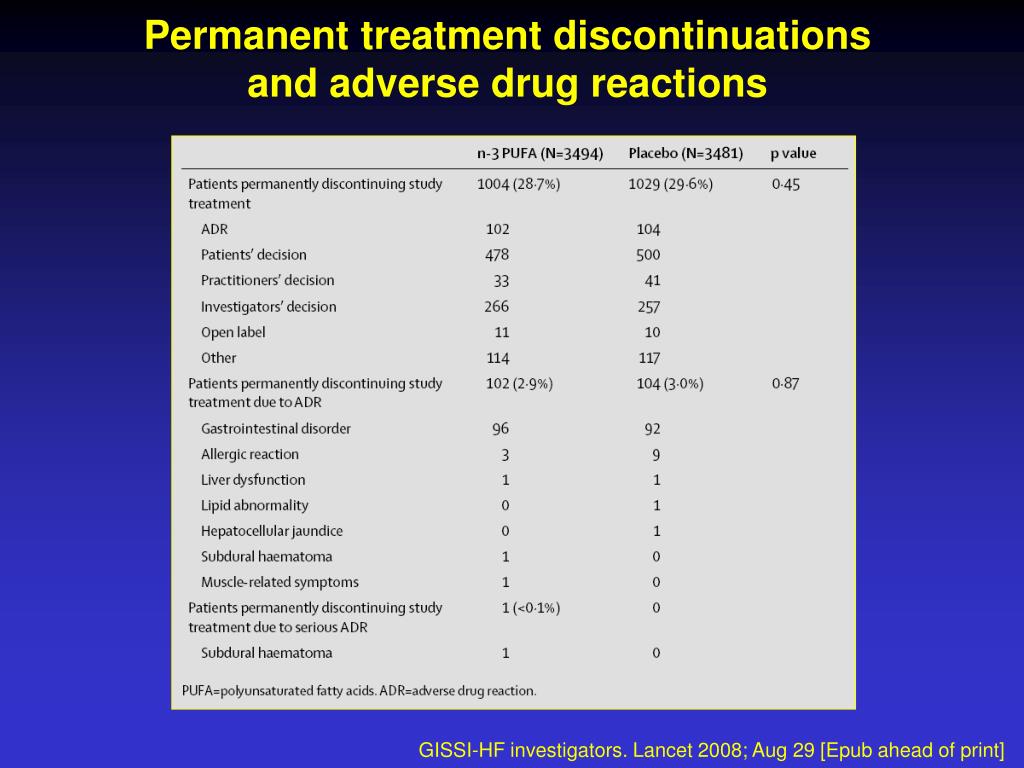 Permanent treatment discontinuations and adverse drug reactions

| | n-3 PUFA (N=3494) | Placebo (N=3481) | p value |
|---|---|---|---|
| Patients permanently discontinuing study treatment | 1004 (28·7%) | 1029 (29·6%) | 0·45 |
| ADR | 102 | 104 | |
| Patients' decision | 478 | 500 | |
| Practitioners' decision | 33 | 41 | |
| Investigators' decision | 266 | 257 | |
| Open label | 11 | 10 | |
| Other | 114 | 117 | |
| Patients permanently discontinuing study treatment due to ADR | 102 (2·9%) | 104 (3·0%) | 0·87 |
| Gastrointestinal disorder | 96 | 92 | |
| Allergic reaction | 3 | 9 | |
| Liver dysfunction | 1 | 1 | |
| Lipid abnormality | 0 | 1 | |
| Hepatocellular jaundice | 0 | 1 | |
| Subdural haematoma | 1 | 0 | |
| Muscle-related symptoms | 1 | 0 | |
| Patients permanently discontinuing study treatment due to serious ADR | 1 (<0·1%) | 0 | |
| Subdural haematoma | 1 | 0 | |

PUFA=polyunsaturated fatty acids. ADR=adverse drug reaction.

GISSI-HF investigators. Lancet 2008; Aug 29 [Epub ahead of print]